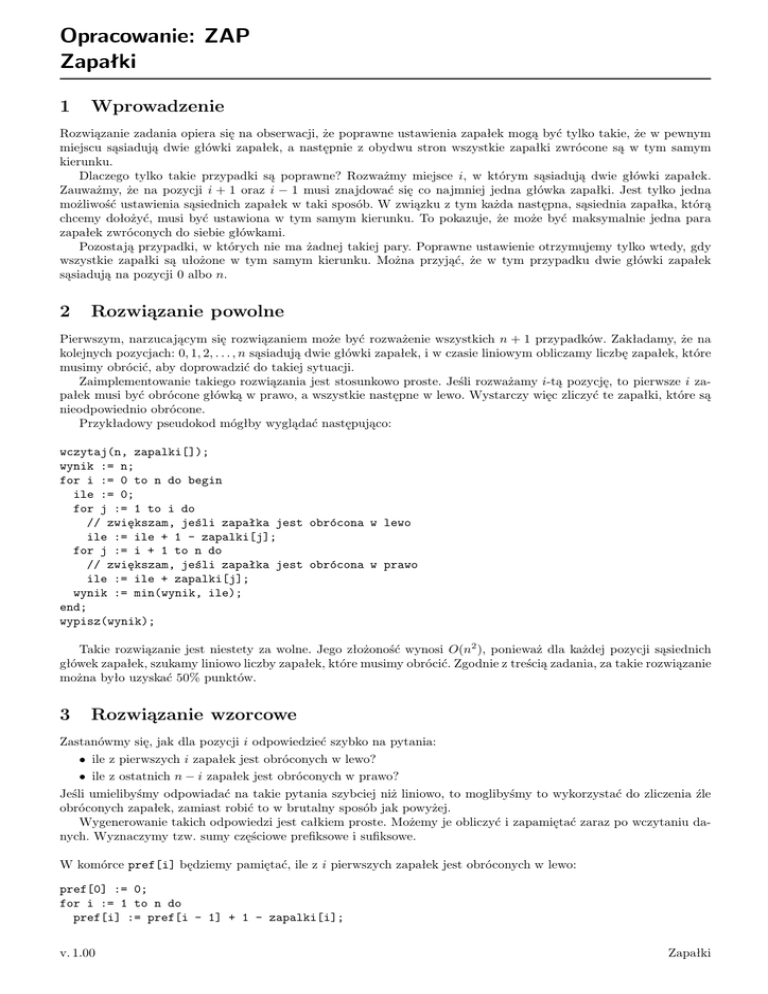 Opracowanie: ZAP
Zapałki

1 Wprowadzenie

Rozwiązanie zadania opiera się na obserwacji, że poprawne ustawienia zapałek mogą być tylko takie, że w pewnym miejscu sąsiadują dwie główki zapałek, a następnie z obydwu stron wszystkie zapałki zwrócone są w tym samym kierunku.

Dlaczego tylko takie przypadki są poprawne? Rozważmy miejsce $i$, w którym sąsiadują dwie główki zapałek. Zauważmy, że na pozycji $i+1$ oraz $i-1$ musi znajdować się co najmniej jedna główka zapałki. Jest tylko jedna możliwość ustawienia sąsiednich zapałek w taki sposób. W związku z tym każda następna, sąsiednia zapałka, którą chcemy dołożyć, musi być ustawiona w tym samym kierunku. To pokazuje, że może być maksymalnie jedna para zapałek zwróconych do siebie główkami.

Pozostają przypadki, w których nie ma żadnej takiej pary. Poprawne ustawienie otrzymujemy tylko wtedy, gdy wszystkie zapałki są ułożone w tym samym kierunku. Można przyjąć, że w tym przypadku dwie główki zapałek sąsiadują na pozycji 0 albo $n$.

2 Rozwiązanie powolne

Pierwszym, narzucającym się rozwiązaniem może być rozważenie wszystkich $n+1$ przypadków. Zakładamy, że na kolejnych pozycjach: $0, 1, 2, \ldots, n$ sąsiadują dwie główki zapałek, i w czasie liniowym obliczamy liczbę zapałek, które musimy obrócić, aby doprowadzić do takiej sytuacji.

Zaimplementowanie takiego rozwiązania jest stosunkowo proste. Jeśli rozważamy $i$-tą pozycję, to pierwsze $i$ zapałek musi być obrócone główką w prawo, a wszystkie następne w lewo. Wystarczy więc zliczyć te zapałki, które są nieodpowiednio obrócone.

Przykładowy pseudokod mógłby wyglądać następująco:

wczytaj(n, zapalki[]);
wynik := n;
for i := 0 to n do begin
  ile := 0;
  for j := 1 to i do
    // zwiększam, jeśli zapałka jest obrócona w lewo
    ile := ile + 1 - zapalki[j];
  for j := i + 1 to n do
    // zwiększam, jeśli zapałka jest obrócona w prawo
    ile := ile + zapalki[j];
  wynik := min(wynik, ile);
end;
wypisz(wynik);

Takie rozwiązanie jest niestety za wolne. Jego złożoność wynosi $O(n^2)$, ponieważ dla każdej pozycji sąsiednich główek zapałek, szukamy liniowo liczby zapałek, które musimy obrócić. Zgodnie z treścią zadania, za takie rozwiązanie można było uzyskać 50% punktów.

3 Rozwiązanie wzorcowe

Zastanówmy się, jak dla pozycji $i$ odpowiedzieć szybko na pytania:
• ile z pierwszych $i$ zapałek jest obróconych w lewo?
• ile z ostatnich $n-i$ zapałek jest obróconych w prawo?
Jeśli umielibyśmy odpowiadać na takie pytania szybciej niż liniowo, to moglibyśmy to wykorzystać do zliczenia źle obróconych zapałek, zamiast robić to w brutalny sposób jak powyżej.

Wygenerowanie takich odpowiedzi jest całkiem proste. Możemy je obliczyć i zapamiętać zaraz po wczytaniu danych. Wyznaczymy tzw. sumy częściowe prefiksowe i sufiksowe.

W komórce pref[i] będziemy pamiętać, ile z $i$ pierwszych zapałek jest obróconych w lewo:

pref[0] := 0;
for i := 1 to n do
  pref[i] := pref[i - 1] + 1 - zapalki[i];

v. 1.00 Zapałki